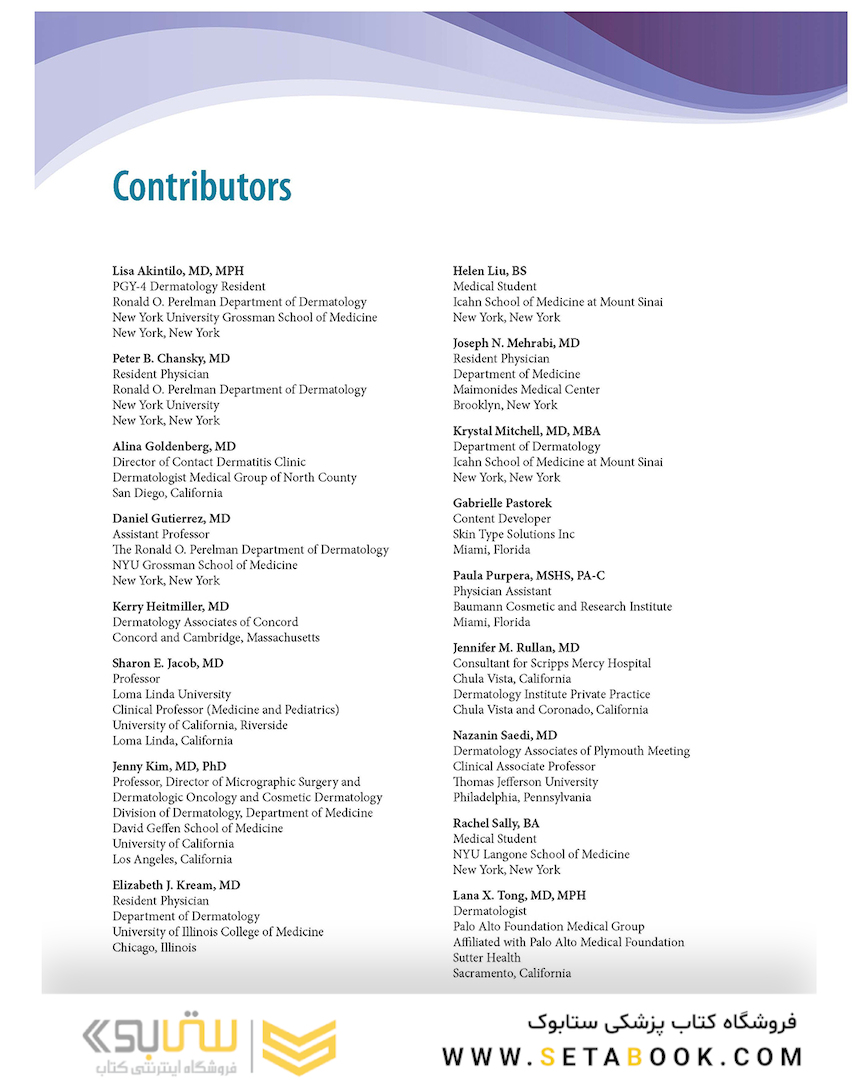 Contributors

Lisa Akintilo, MD, MPH
PGY-4 Dermatology Resident
Ronald O. Perelman Department of Dermatology
New York University Grossman School of Medicine
New York, New York

Peter B. Chansky, MD
Resident Physician
Ronald O. Perelman Department of Dermatology
New York University
New York, New York

Alina Goldenberg, MD
Director of Contact Dermatitis Clinic
Dermatologist Medical Group of North County
San Diego, California

Daniel Gutierrez, MD
Assistant Professor
The Ronald O. Perelman Department of Dermatology
NYU Grossman School of Medicine
New York, New York

Kerry Heitmiller, MD
Dermatology Associates of Concord
Concord and Cambridge, Massachusetts

Sharon E. Jacob, MD
Professor
Loma Linda University
Clinical Professor (Medicine and Pediatrics)
University of California, Riverside
Loma Linda, California

Jenny Kim, MD, PhD
Professor, Director of Micrographic Surgery and Dermatologic Oncology and Cosmetic Dermatology
Division of Dermatology, Department of Medicine
David Geffen School of Medicine
University of California
Los Angeles, California

Elizabeth J. Kream, MD
Resident Physician
Department of Dermatology
University of Illinois College of Medicine
Chicago, Illinois

Helen Liu, BS
Medical Student
Icahn School of Medicine at Mount Sinai
New York, New York

Joseph N. Mehrabi, MD
Resident Physician
Department of Medicine
Maimonides Medical Center
Brooklyn, New York

Krystal Mitchell, MD, MBA
Department of Dermatology
Icahn School of Medicine at Mount Sinai
New York, New York

Gabrielle Pastorek
Content Developer
Skin Type Solutions Inc
Miami, Florida

Paula Purpera, MSHS, PA-C
Physician Assistant
Baumann Cosmetic and Research Institute
Miami, Florida

Jennifer M. Rullan, MD
Consultant for Scripps Mercy Hospital
Chula Vista, California
Dermatology Institute Private Practice
Chula Vista and Coronado, California

Nazanin Saedi, MD
Dermatology Associates of Plymouth Meeting
Clinical Associate Professor
Thomas Jefferson University
Philadelphia, Pennsylvania

Rachel Sally, BA
Medical Student
NYU Langone School of Medicine
New York, New York

Lana X. Tong, MD, MPH
Dermatologist
Palo Alto Foundation Medical Group
Affiliated with Palo Alto Medical Foundation
Sutter Health
Sacramento, California

ستابوک
فروشگاه اینترنتی کتاب
فروشگاه کتاب پزشکی ستابوک
WWW.SETABOOK.COM